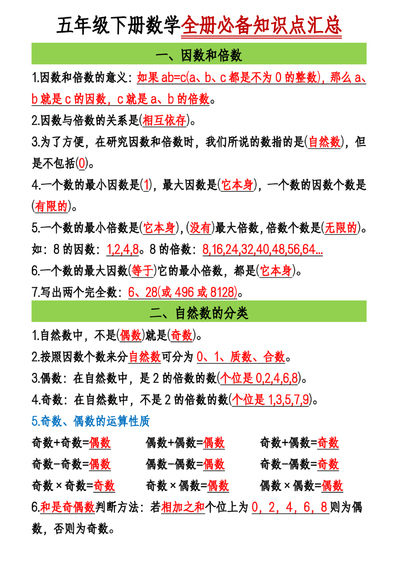 五年级下册数学全册必备知识点汇总

一、因数和倍数

1.因数和倍数的意义：如果 ab=c(a、b、c 都是不为 0 的整数)，那么 a、b 就是 c 的因数，c 就是 a、b 的倍数。

2.因数与倍数的关系是(相互依存)。

3.为了方便，在研究因数和倍数时，我们所说的数指的是(自然数)，但是不包括(0)。

4.一个数的最小因数是(1)，最大因数是(它本身)，一个数的因数个数是(有限的)。

5.一个数的最小倍数是(它本身)，(没有)最大倍数，倍数个数是(无限的)。

如：8 的因数：1,2,4,8。8 的倍数：8,16,24,32,40,48,56,64...

6.一个数的最大因数(等于)它的最小倍数，都是(它本身)。

7.写出两个完全数：6、28(或 496 或 8128)。

二、自然数的分类

1.自然数中，不是(偶数)就是(奇数)。

2.按照因数个数来分自然数可分为 0、1、质数、合数。

3.偶数：在自然数中，是 2 的倍数的数(个位是 0,2,4,6,8)。

4.奇数：在自然数中，不是 2 的倍数的数(个位是 1,3,5,7,9)。

5.奇数、偶数的运算性质

奇数+奇数=偶数　　偶数+偶数=偶数　　奇数+偶数=奇数

奇数-奇数=偶数　　偶数-偶数=偶数　　奇数-偶数=奇数

奇数×奇数=奇数　　奇数×偶数=偶数　　偶数×偶数=偶数

6.和是奇偶数判断方法：若相加之和个位上为 0，2，4，6，8 则为偶数，否则为奇数。